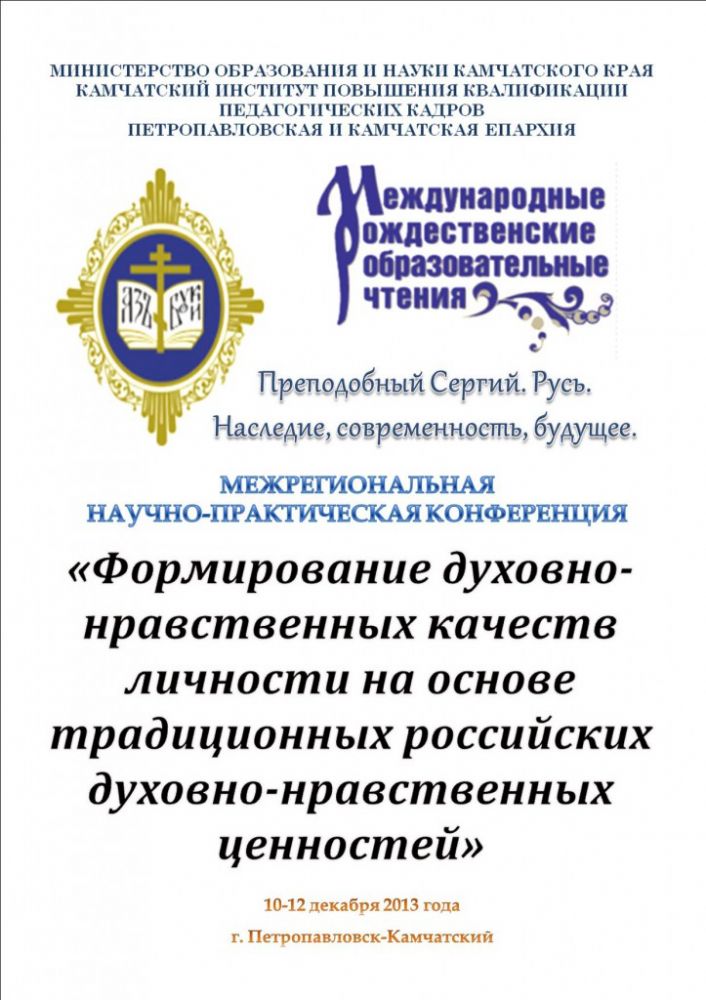 МИНИСТЕРСТВО ОБРАЗОВАНИЯ И НАУКИ КАМЧАТСКОГО КРАЯ
КАМЧАТСКИЙ ИНСТИТУТ ПОВЫШЕНИЯ КВАЛИФИКАЦИИ ПЕДАГОГИЧЕСКИХ КАДРОВ
ПЕТРОПАВЛОВСКАЯ И КАМЧАТСКАЯ ЕПАРХИЯ

АЗЪ БУКИ

Международные
Рождественские
образовательные
чтения

Преподобный Сергий. Русь.
Наследие, современность, будущее.

МЕЖРЕГИОНАЛЬНАЯ
НАУЧНО-ПРАКТИЧЕСКАЯ КОНФЕРЕНЦИЯ

«Формирование духовно-нравственных качеств личности на основе традиционных российских духовно-нравственных ценностей»

10-12 декабря 2013 года
г. Петропавловск-Камчатский